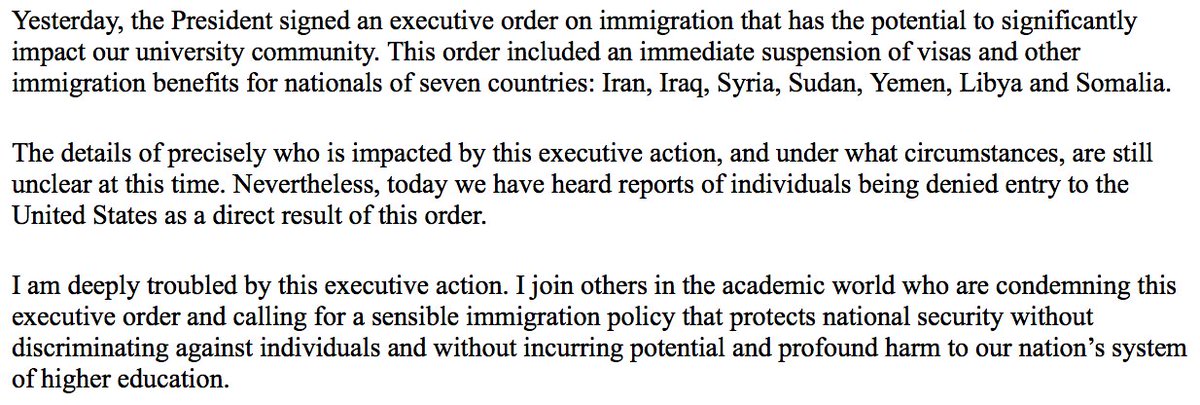 Yesterday, the President signed an executive order on immigration that has the potential to significantly impact our university community. This order included an immediate suspension of visas and other immigration benefits for nationals of seven countries: Iran, Iraq, Syria, Sudan, Yemen, Libya and Somalia.

The details of precisely who is impacted by this executive action, and under what circumstances, are still unclear at this time. Nevertheless, today we have heard reports of individuals being denied entry to the United States as a direct result of this order.

I am deeply troubled by this executive action. I join others in the academic world who are condemning this executive order and calling for a sensible immigration policy that protects national security without discriminating against individuals and without incurring potential and profound harm to our nation's system of higher education.